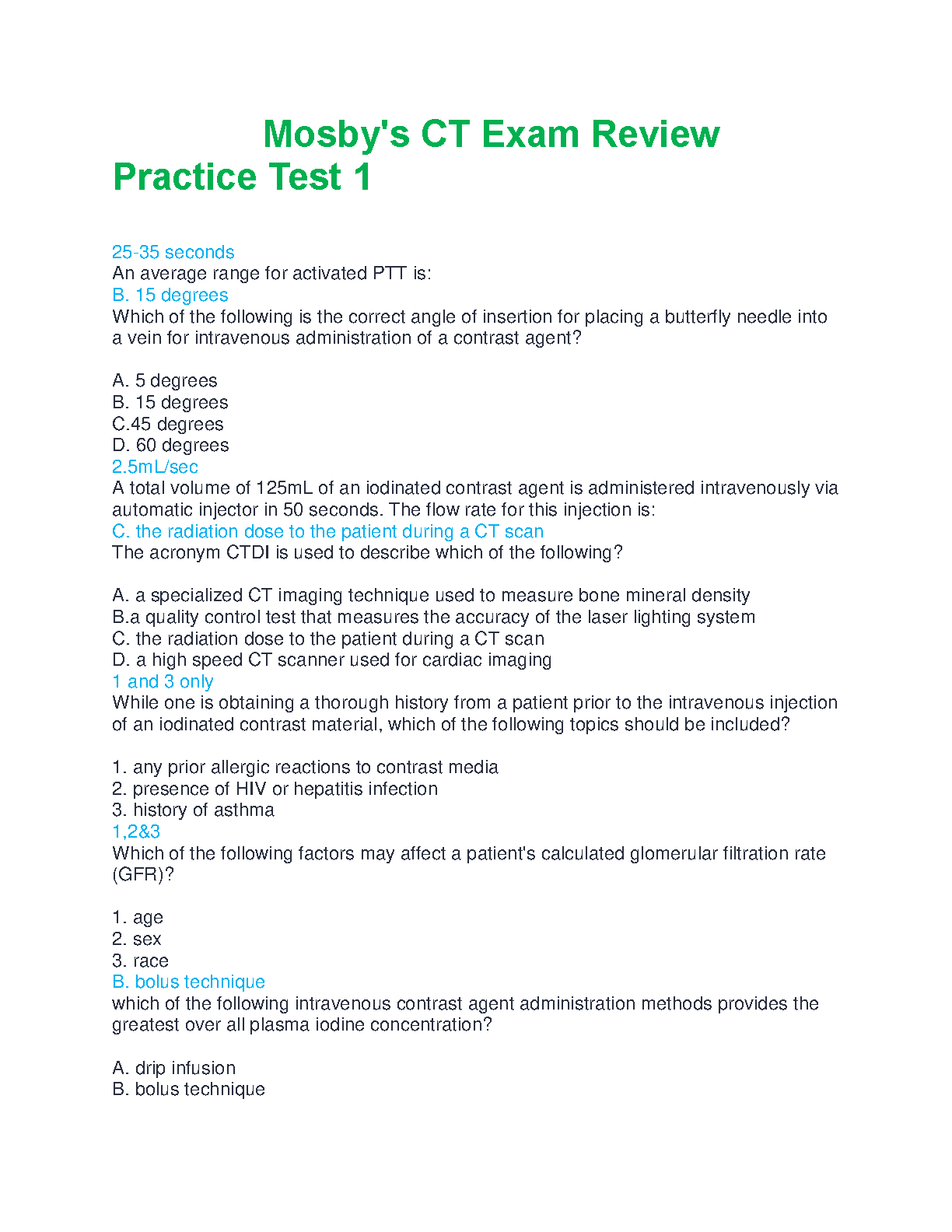 Mosby's CT Exam Review Practice Test 1

25-35 seconds
An average range for activated PTT is:
B. 15 degrees
Which of the following is the correct angle of insertion for placing a butterfly needle into a vein for intravenous administration of a contrast agent?

A. 5 degrees
B. 15 degrees
C.45 degrees
D. 60 degrees
2.5mL/sec
A total volume of 125mL of an iodinated contrast agent is administered intravenously via automatic injector in 50 seconds. The flow rate for this injection is:
C. the radiation dose to the patient during a CT scan
The acronym CTDI is used to describe which of the following?

A. a specialized CT imaging technique used to measure bone mineral density
B.a quality control test that measures the accuracy of the laser lighting system
C. the radiation dose to the patient during a CT scan
D. a high speed CT scanner used for cardiac imaging
1 and 3 only
While one is obtaining a thorough history from a patient prior to the intravenous injection of an iodinated contrast material, which of the following topics should be included?

1. any prior allergic reactions to contrast media
2. presence of HIV or hepatitis infection
3. history of asthma
1,2&3
Which of the following factors may affect a patient's calculated glomerular filtration rate (GFR)?

1. age
2. sex
3. race
B. bolus technique
which of the following intravenous contrast agent administration methods provides the greatest over all plasma iodine concentration?

A. drip infusion
B. bolus technique